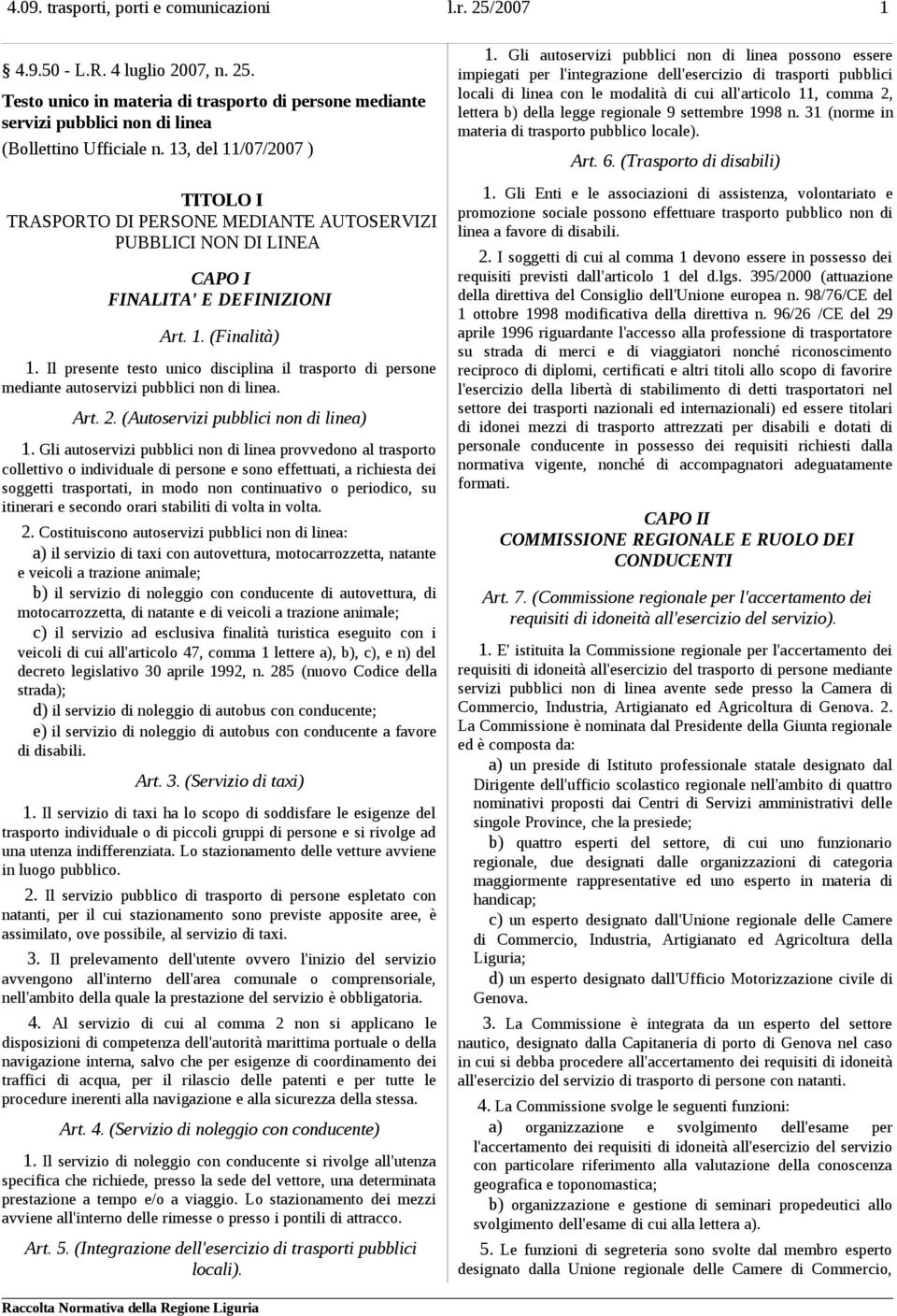 4.09. trasporti, porti e comunicazioni l.r. 25/2007 1

4.9.50 - L.R. 4 luglio 2007, n. 25.
Testo unico in materia di trasporto di persone mediante servizi pubblici non di linea
(Bollettino Ufficiale n. 13, del 11/07/2007 )

TITOLO I
TRASPORTO DI PERSONE MEDIANTE AUTOSERVIZI PUBBLICI NON DI LINEA

CAPO I
FINALITA' E DEFINIZIONI

Art. 1. (Finalità)

1. Il presente testo unico disciplina il trasporto di persone mediante autoservizi pubblici non di linea.

Art. 2. (Autoservizi pubblici non di linea)

1. Gli autoservizi pubblici non di linea provvedono al trasporto collettivo o individuale di persone e sono effettuati, a richiesta dei soggetti trasportati, in modo non continuativo o periodico, su itinerari e secondo orari stabiliti di volta in volta.

2. Costituiscono autoservizi pubblici non di linea:
a) il servizio di taxi con autovettura, motocarrozzetta, natante e veicoli a trazione animale;
b) il servizio di noleggio con conducente di autovettura, di motocarrozzetta, di natante e di veicoli a trazione animale;
c) il servizio ad esclusiva finalità turistica eseguito con i veicoli di cui all'articolo 47, comma 1 lettere a), b), c), e n) del decreto legislativo 30 aprile 1992, n. 285 (nuovo Codice della strada);
d) il servizio di noleggio di autobus con conducente;
e) il servizio di noleggio di autobus con conducente a favore di disabili.

Art. 3. (Servizio di taxi)

1. Il servizio di taxi ha lo scopo di soddisfare le esigenze del trasporto individuale o di piccoli gruppi di persone e si rivolge ad una utenza indifferenziata. Lo stazionamento delle vetture avviene in luogo pubblico.

2. Il servizio pubblico di trasporto di persone espletato con natanti, per il cui stazionamento sono previste apposite aree, è assimilato, ove possibile, al servizio di taxi.

3. Il prelevamento dell'utente ovvero l'inizio del servizio avvengono all'interno dell'area comunale o comprensoriale, nell'ambito della quale la prestazione del servizio è obbligatoria.

4. Al servizio di cui al comma 2 non si applicano le disposizioni di competenza dell'autorità marittima portuale o della navigazione interna, salvo che per esigenze di coordinamento dei traffici di acqua, per il rilascio delle patenti e per tutte le procedure inerenti alla navigazione e alla sicurezza della stessa.

Art. 4. (Servizio di noleggio con conducente)

1. Il servizio di noleggio con conducente si rivolge all'utenza specifica che richiede, presso la sede del vettore, una determinata prestazione a tempo e/o a viaggio. Lo stazionamento dei mezzi avviene all'interno delle rimesse o presso i pontili di attracco.

Art. 5. (Integrazione dell'esercizio di trasporti pubblici locali).

1. Gli autoservizi pubblici non di linea possono essere impiegati per l'integrazione dell'esercizio di trasporti pubblici locali di linea con le modalità di cui all'articolo 11, comma 2, lettera b) della legge regionale 9 settembre 1998 n. 31 (norme in materia di trasporto pubblico locale).

Art. 6. (Trasporto di disabili)

1. Gli Enti e le associazioni di assistenza, volontariato e promozione sociale possono effettuare trasporto pubblico non di linea a favore di disabili.

2. I soggetti di cui al comma 1 devono essere in possesso dei requisiti previsti dall'articolo 1 del d.lgs. 395/2000 (attuazione della direttiva del Consiglio dell'Unione europea n. 98/76/CE del 1 ottobre 1998 modificativa della direttiva n. 96/26 /CE del 29 aprile 1996 riguardante l'accesso alla professione di trasportatore su strada di merci e di viaggiatori nonché riconoscimento reciproco di diplomi, certificati e altri titoli allo scopo di favorire l'esercizio della libertà di stabilimento di detti trasportatori nel settore dei trasporti nazionali ed internazionali) ed essere titolari di idonei mezzi di trasporto attrezzati per disabili e dotati di personale conducente in possesso dei requisiti richiesti dalla normativa vigente, nonché di accompagnatori adeguatamente formati.

CAPO II
COMMISSIONE REGIONALE E RUOLO DEI CONDUCENTI

Art. 7. (Commissione regionale per l'accertamento dei requisiti di idoneità all'esercizio del servizio).

1. E' istituita la Commissione regionale per l'accertamento dei requisiti di idoneità all'esercizio del trasporto di persone mediante servizi pubblici non di linea avente sede presso la Camera di Commercio, Industria, Artigianato ed Agricoltura di Genova. 2. La Commissione è nominata dal Presidente della Giunta regionale ed è composta da:
a) un preside di Istituto professionale statale designato dal Dirigente dell'ufficio scolastico regionale nell'ambito di quattro nominativi proposti dai Centri di Servizi amministrativi delle singole Province, che la presiede;
b) quattro esperti del settore, di cui uno funzionario regionale, due designati dalle organizzazioni di categoria maggiormente rappresentative ed uno esperto in materia di handicap;
c) un esperto designato dall'Unione regionale delle Camere di Commercio, Industria, Artigianato ed Agricoltura della Liguria;
d) un esperto designato dall'Ufficio Motorizzazione civile di Genova.

3. La Commissione è integrata da un esperto del settore nautico, designato dalla Capitaneria di porto di Genova nel caso in cui si debba procedere all'accertamento dei requisiti di idoneità all'esercizio del servizio di trasporto di persone con natanti.

4. La Commissione svolge le seguenti funzioni:
a) organizzazione e svolgimento dell'esame per l'accertamento dei requisiti di idoneità all'esercizio del servizio con particolare riferimento alla valutazione della conoscenza geografica e toponomastica;
b) organizzazione e gestione di seminari propedeutici allo svolgimento dell'esame di cui alla lettera a).

5. Le funzioni di segreteria sono svolte dal membro esperto designato dalla Unione regionale delle Camere di Commercio,

Raccolta Normativa della Regione Liguria